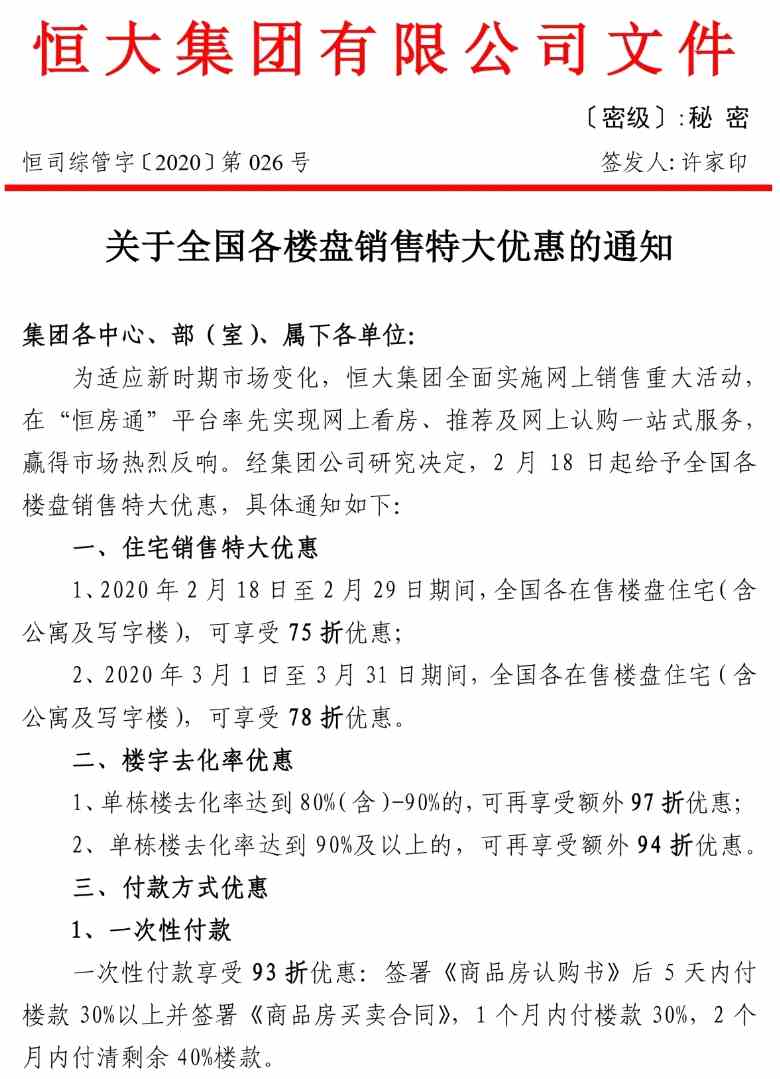 恒大集团有限公司文件

〔密级〕:秘 密

恒司综管字〔2020〕第 026 号

签发人: 许家印

关于全国各楼盘销售特大优惠的通知

集团各中心、部（室）、属下各单位:

为适应新时期市场变化，恒大集团全面实施网上销售重大活动，在“恒房通”平台率先实现网上看房、推荐及网上认购一站式服务，赢得市场热烈反响。经集团公司研究决定，2 月 18 日起给予全国各楼盘销售特大优惠，具体通知如下:

一、住宅销售特大优惠

1、2020 年 2 月 18 日至 2 月 29 日期间，全国各在售楼盘住宅（含公寓及写字楼），可享受 75 折优惠;

2、2020 年 3 月 1 日至 3 月 31 日期间，全国各在售楼盘住宅（含公寓及写字楼），可享受 78 折优惠。

二、楼宇去化率优惠

1、单栋楼去化率达到 80%（含）-90%的，可再享受额外 97 折优惠;

2、单栋楼去化率达到 90%及以上的，可再享受额外 94 折优惠。

三、付款方式优惠

1、一次性付款

一次性付款享受 93 折优惠: 签署《商品房认购书》后 5 天内付楼款 30%以上并签署《商品房买卖合同》，1 个月内付楼款 30%，2 个月内付清剩余 40%楼款。